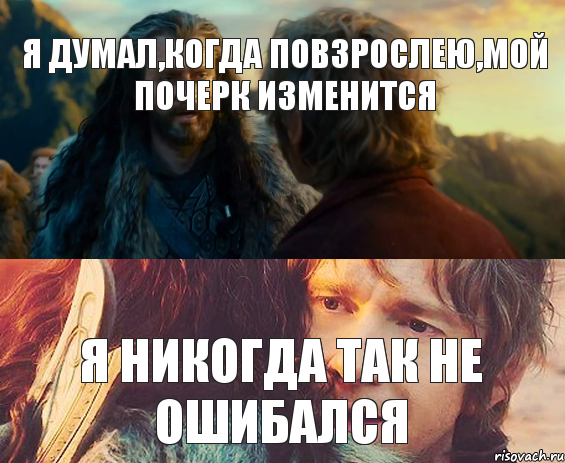 Я ДУМАЛ,КОГДА ПОВЗРОСЛЕЮ,МОЙ ПОЧЕРК ИЗМЕНИТСЯ

Я НИКОГДА ТАК НЕ ОШИБАЛСЯ

risovach.ru